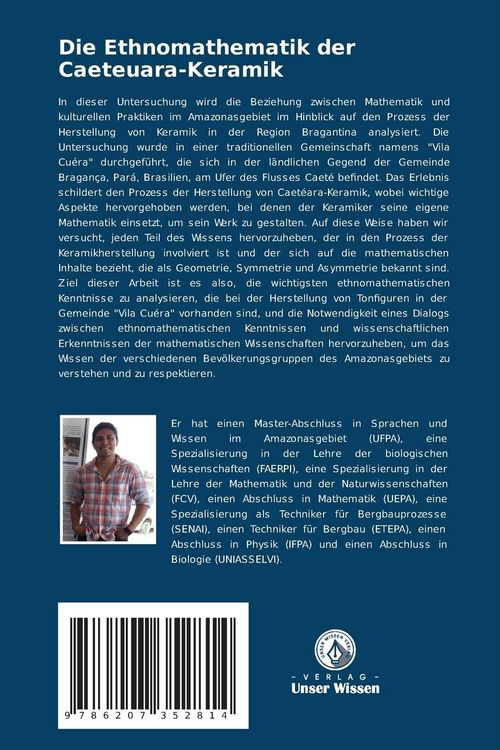 Die Ethnomathematik der Caeteuara-Keramik

In dieser Untersuchung wird die Beziehung zwischen Mathematik und kulturellen Praktiken im Amazonasgebiet im Hinblick auf den Prozess der Herstellung von Keramik in der Region Bragantina analysiert. Die Untersuchung wurde in einer traditionellen Gemeinschaft namens "Vila Cuéra" durchgeführt, die sich in der ländlichen Gegend der Gemeinde Bragança, Pará, Brasilien, am Ufer des Flusses Caeté befindet. Das Erlebnis schildert den Prozess der Herstellung von Caetéara-Keramik, wobei wichtige Aspekte hervorgehoben werden, bei denen der Keramiker seine eigene Mathematik einsetzt, um sein Werk zu gestalten. Auf diese Weise haben wir versucht, jeden Teil des Wissens hervorzuheben, der in den Prozess der Keramikherstellung involviert ist und der sich auf die mathematischen Inhalte bezieht, die als Geometrie, Symmetrie und Asymmetrie bekannt sind. Ziel dieser Arbeit ist es also, die wichtigsten ethnomathematischen Kenntnisse zu analysieren, die bei der Herstellung von Tonfiguren in der Gemeinde "Vila Cuéra" vorhanden sind, und die Notwendigkeit eines Dialogs zwischen ethnomathematischen Kenntnissen und wissenschaftlichen Erkenntnissen der mathematischen Wissenschaften hervorzuheben, um das Wissen der verschiedenen Bevölkerungsgruppen des Amazonasgebiets zu verstehen und zu respektieren.

Er hat einen Master-Abschluss in Sprachen und Wissen im Amazonasgebiet (UFPA), eine Spezialisierung in der Lehre der biologischen Wissenschaften (FAERPI), eine Spezialisierung in der Lehre der Mathematik und der Naturwissenschaften (FCV), einen Abschluss in Mathematik (UEPA), eine Spezialisierung als Techniker für Bergbauprozesse (SENAI), einen Techniker für Bergbau (ETEPA), einen Abschluss in Physik (IFPA) und einen Abschluss in Biologie (UNIASSELVI).

9 786207 352814

UNSER WISSEN VERLAG
- VERLAG -
Unser Wissen